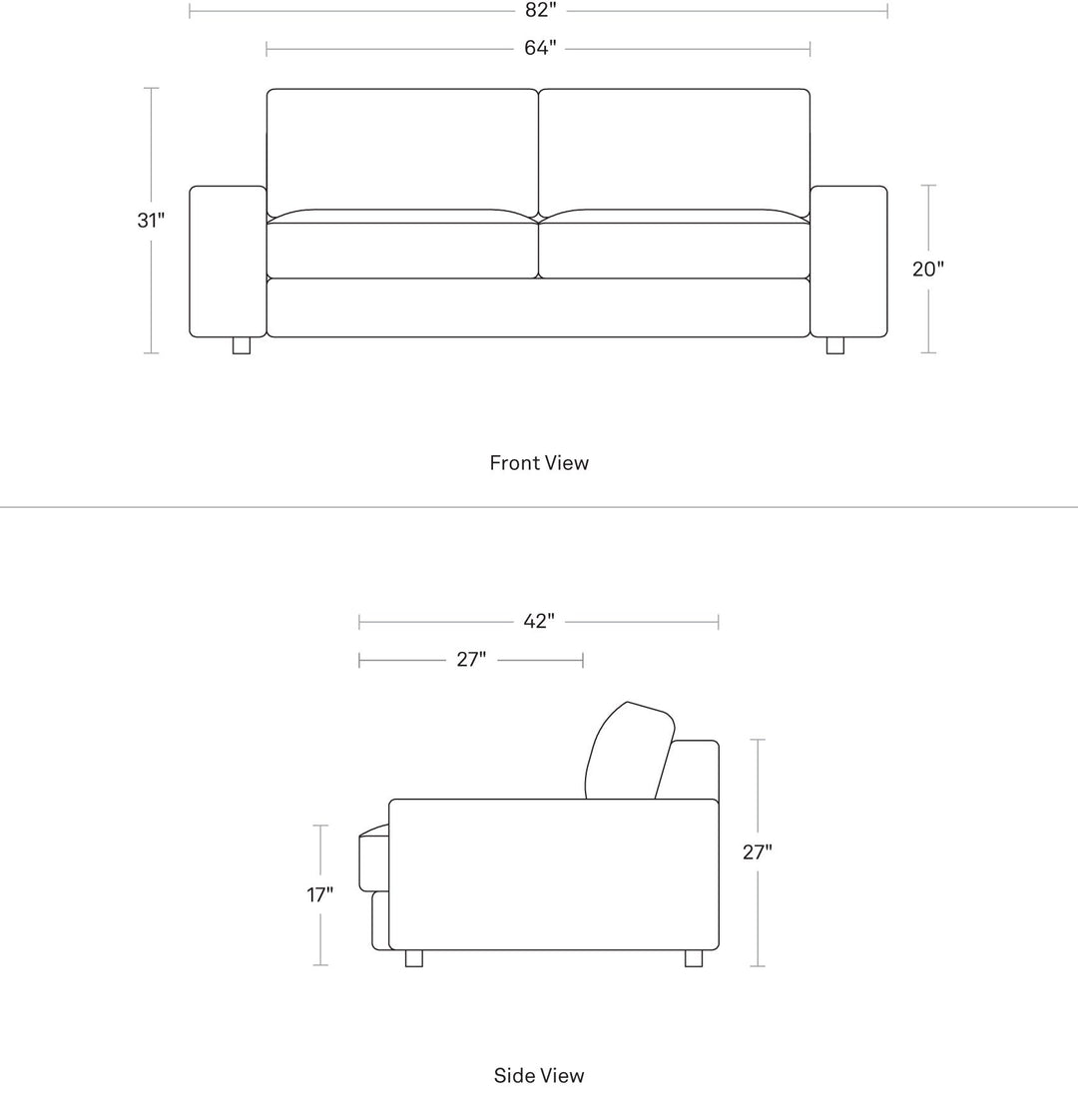 82"

64"

31"

20"

Front View

42"

27"

17"

27"

Side View